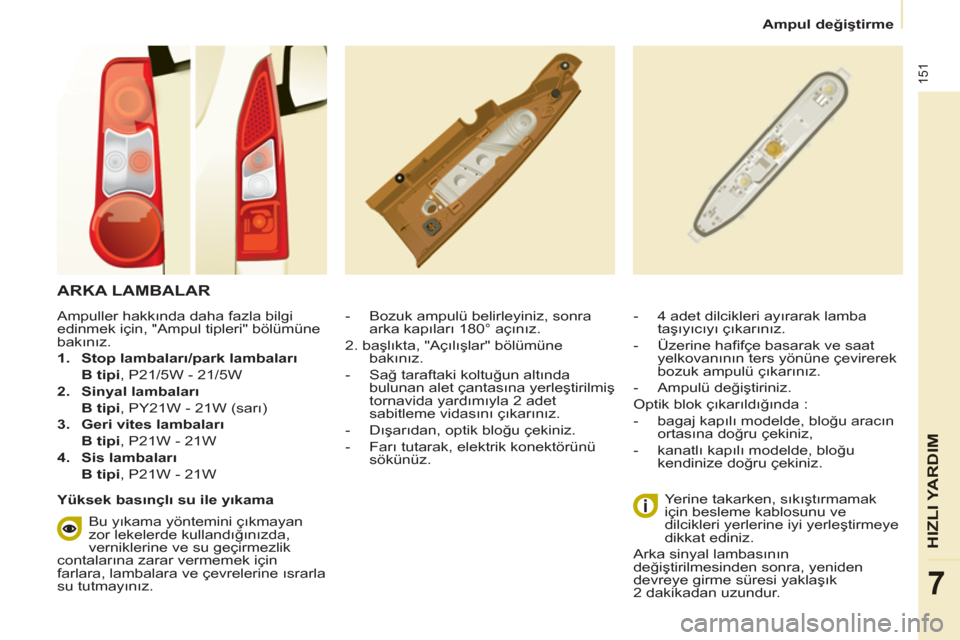 Ampul değiştirme

151

ARKA LAMBALAR

Ampuller hakkında daha fazla bilgi edinmek için, "Ampul tipleri" bölümüne bakınız.

1. Stop lambaları/park lambaları
B tipi, P21/5W - 21/5W

2. Sinyal lambaları
B tipi, PY21W - 21W (sarı)

3. Geri vites lambaları
B tipi, P21W - 21W

4. Sis lambaları
B tipi, P21W - 21W

Yüksek basınçlı su ile yıkama

Bu yıkama yöntemini çıkmayan zor lekelerde kullandığınızda, verniklerine ve su geçirmezlik contalarına zarar vermemek için farlara, lambalara ve çevrelerine ısrarla su tutmayınız.

- Bozuk ampulü belirleyiniz, sonra arka kapıları 180° açınız.

2. başlıkta, "Açılışlar" bölümüne bakınız.

- Sağ taraftaki koltuğun altında bulunan alet çantasına yerleştirilmiş tornavida yardımıyla 2 adet sabitleme vidasını çıkarınız.

- Dışarıdan, optik bloğu çekiniz.

- Farı tutarak, elektrik konektörünü sökünüz.

- 4 adet dilcikleri ayırarak lamba taşıyıcıyı çıkarınız.

- Üzerine hafifçe basarak ve saat yelkovanının ters yönüne çevirerek bozuk ampulü çıkarınız.

- Ampulü değiştiriniz.

Optik blok çıkarıldığında :

- bagaj kapılı modelde, bloğu aracın ortasına doğru çekiniz,

- kanatlı kapılı modelde, bloğu kendinize doğru çekiniz.

Yerine takarken, sıkıştırmamak için besleme kablosunu ve dilcikleri yerlerine iyi yerleştirmeye dikkat ediniz.

Arka sinyal lambasının değiştirilmesinden sonra, yeniden devreye girme süresi yaklaşık 2 dakikadan uzundur.

HIZLI YARDIM

7

carmanualsonline.info